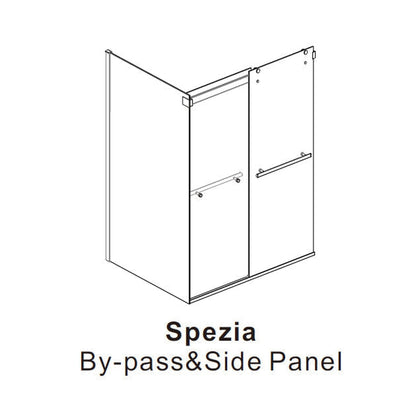 Spezia
By-pass&Side Panel